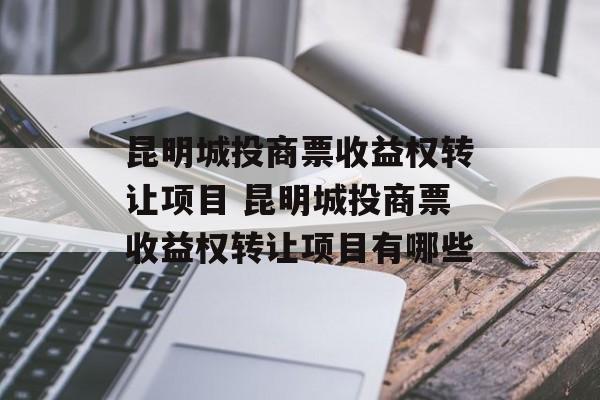 昆明城投商票收益权转让项目 昆明城投商票收益权转让项目有哪些